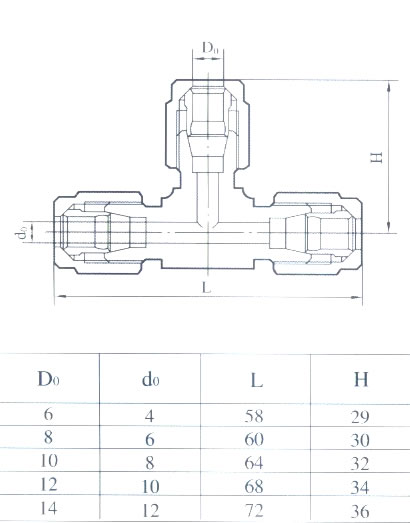 $D_0$

H

$d_0$

L

| $D_0$ | $d_0$ | L | H |
|---|---|---|---|
| 6 | 4 | 58 | 29 |
| 8 | 6 | 60 | 30 |
| 10 | 8 | 64 | 32 |
| 12 | 10 | 68 | 34 |
| 14 | 12 | 72 | 36 |